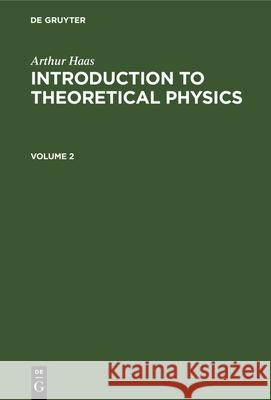 DE GRUYTER

Arthur Haas
INTRODUCTION TO THEORETICAL PHYSICS

VOLUME 2

DE G

Kraina Książek